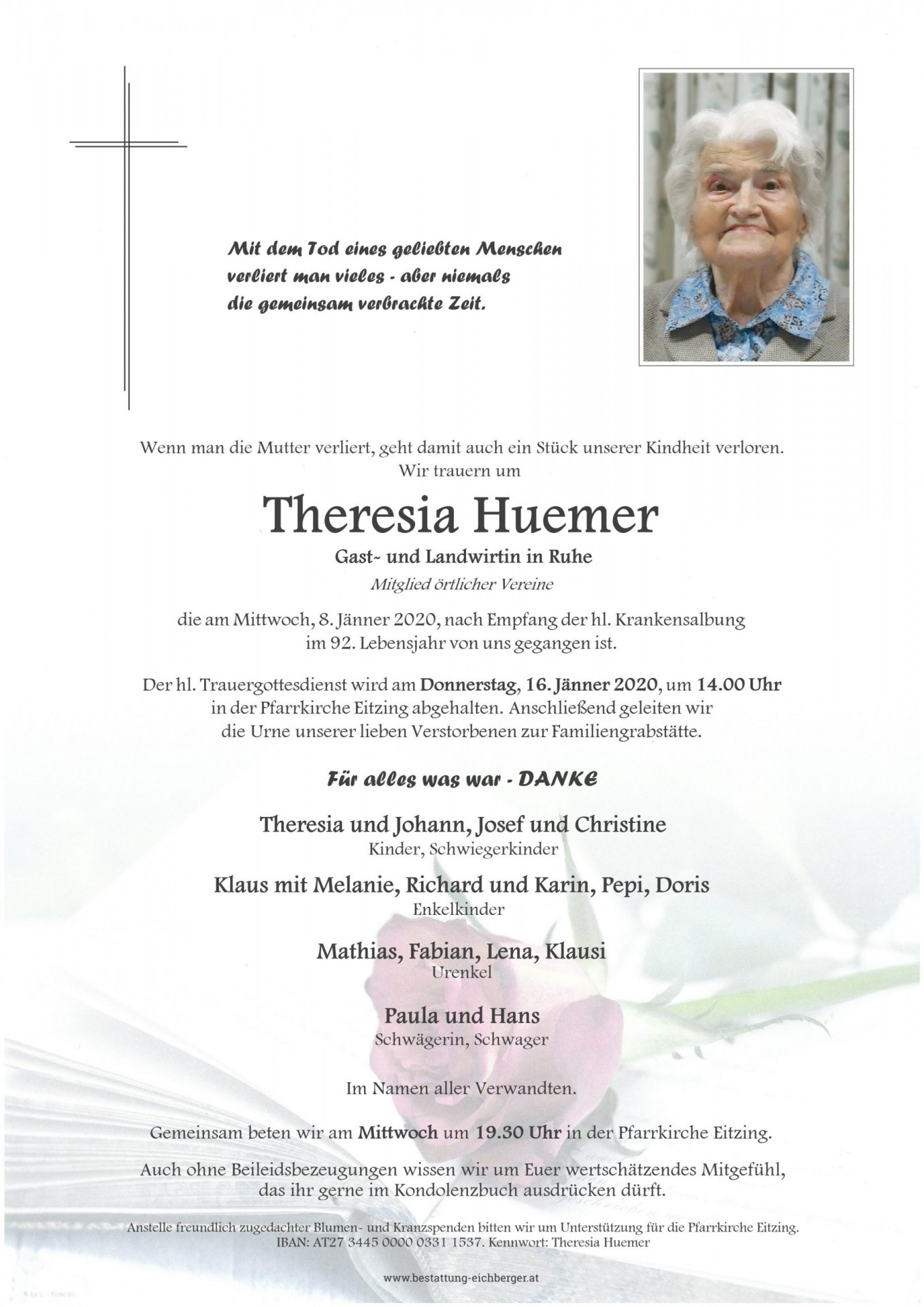 Mit dem Tod eines geliebten Menschen verliert man vieles - aber niemals die gemeinsam verbrachte Zeit.

Wenn man die Mutter verliert, geht damit auch ein Stück unserer Kindheit verloren.
Wir trauern um

Theresia Huemer

Gast- und Landwirtin in Ruhe

Mitglied örtlicher Vereine

die am Mittwoch, 8. Jänner 2020, nach Empfang der hl. Krankensalbung im 92. Lebensjahr von uns gegangen ist.

Der hl. Trauergottesdienst wird am Donnerstag, 16. Jänner 2020, um 14.00 Uhr in der Pfarrkirche Eitzing abgehalten. Anschließend geleiten wir die Urne unserer lieben Verstorbenen zur Familiengrabstätte.

Für alles was war - DANKE

Theresia und Johann, Josef und Christine
Kinder, Schwiegerkinder

Klaus mit Melanie, Richard und Karin, Pepi, Doris
Enkelkinder

Mathias, Fabian, Lena, Klausi
Urenkel

Paula und Hans
Schwägerin, Schwager

Im Namen aller Verwandten.

Gemeinsam beten wir am Mittwoch um 19.30 Uhr in der Pfarrkirche Eitzing.

Auch ohne Beileidsbezeugungen wissen wir um Euer wertschätzendes Mitgefühl, das ihr gerne im Kondolenzbuch ausdrücken dürft.

Anstelle freundlich zugedachter Blumen- und Kranzspenden bitten wir um Unterstützung für die Pfarrkirche Eitzing.
IBAN: AT27 3445 0000 0331 1537. Kennwort: Theresia Huemer

www.bestattung-eichberger.at